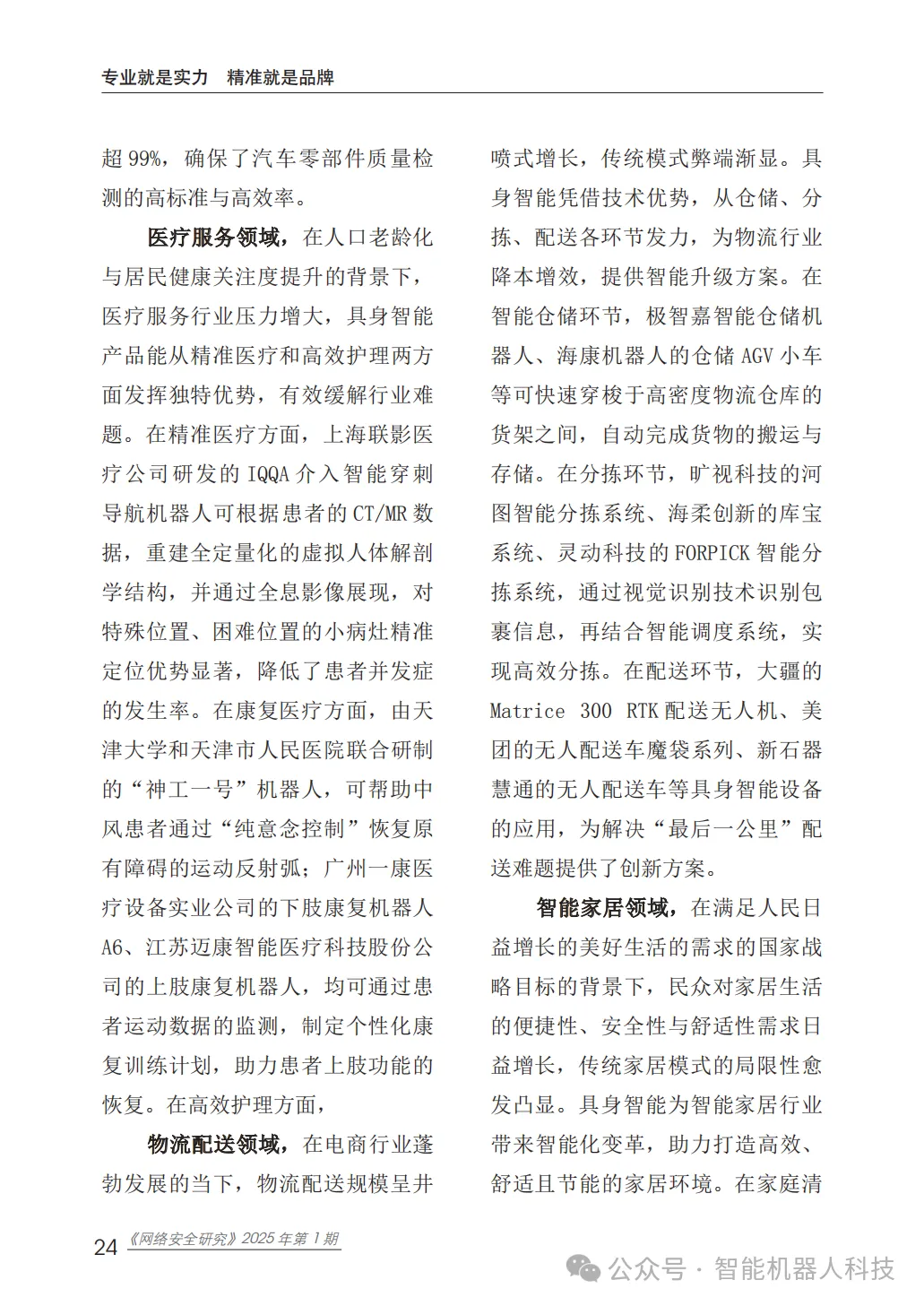 专业就是实力　精准就是品牌

超 99%，确保了汽车零部件质量检测的高标准与高效率。

医疗服务领域，在人口老龄化与居民健康关注度提升的背景下，医疗服务行业压力增大，具身智能产品能从精准医疗和高效护理两方面发挥独特优势，有效缓解行业难题。在精准医疗方面，上海联影医疗公司研发的 IQQA 介入智能穿刺导航机器人可根据患者的 CT/MR 数据，重建全定量化的虚拟人体解剖学结构，并通过全息影像展现，对特殊位置、困难位置的小病灶精准定位优势显著，降低了患者并发症的发生率。在康复医疗方面，由天津大学和天津市人民医院联合研制的“神工一号”机器人，可帮助中风患者通过“纯意念控制”恢复原有障碍的运动反射弧；广州一康医疗设备实业公司的下肢康复机器人 A6、江苏迈康智能医疗科技股份公司的上肢康复机器人，均可通过患者运动数据的监测，制定个性化康复训练计划，助力患者上肢功能的恢复。在高效护理方面，

物流配送领域，在电商行业蓬勃发展的当下，物流配送规模呈井喷式增长，传统模式弊端渐显。具身智能凭借技术优势，从仓储、分拣、配送各环节发力，为物流行业降本增效，提供智能升级方案。在智能仓储环节，极智嘉智能仓储机器人、海康机器人的仓储 AGV 小车等可快速穿梭于高密度物流仓库的货架之间，自动完成货物的搬运与存储。在分拣环节，旷视科技的河图智能分拣系统、海柔创新的库宝系统、灵动科技的 FORPICK 智能分拣系统，通过视觉识别技术识别包裹信息，再结合智能调度系统，实现高效分拣。在配送环节，大疆的 Matrice 300 RTK 配送无人机、美团的无人配送车魔袋系列、新石器慧通的无人配送车等具身智能设备的应用，为解决“最后一公里”配送难题提供了创新方案。

智能家居领域，在满足人民日益增长的美好生活的需求的国家战略目标的背景下，民众对家居生活的便捷性、安全性与舒适性需求日益增长，传统家居模式的局限性愈发凸显。具身智能为智能家居行业带来智能化变革，助力打造高效、舒适且节能的家居环境。在家庭清

24 《网络安全研究》2025 年第 1 期

公众号 · 智能机器人科技